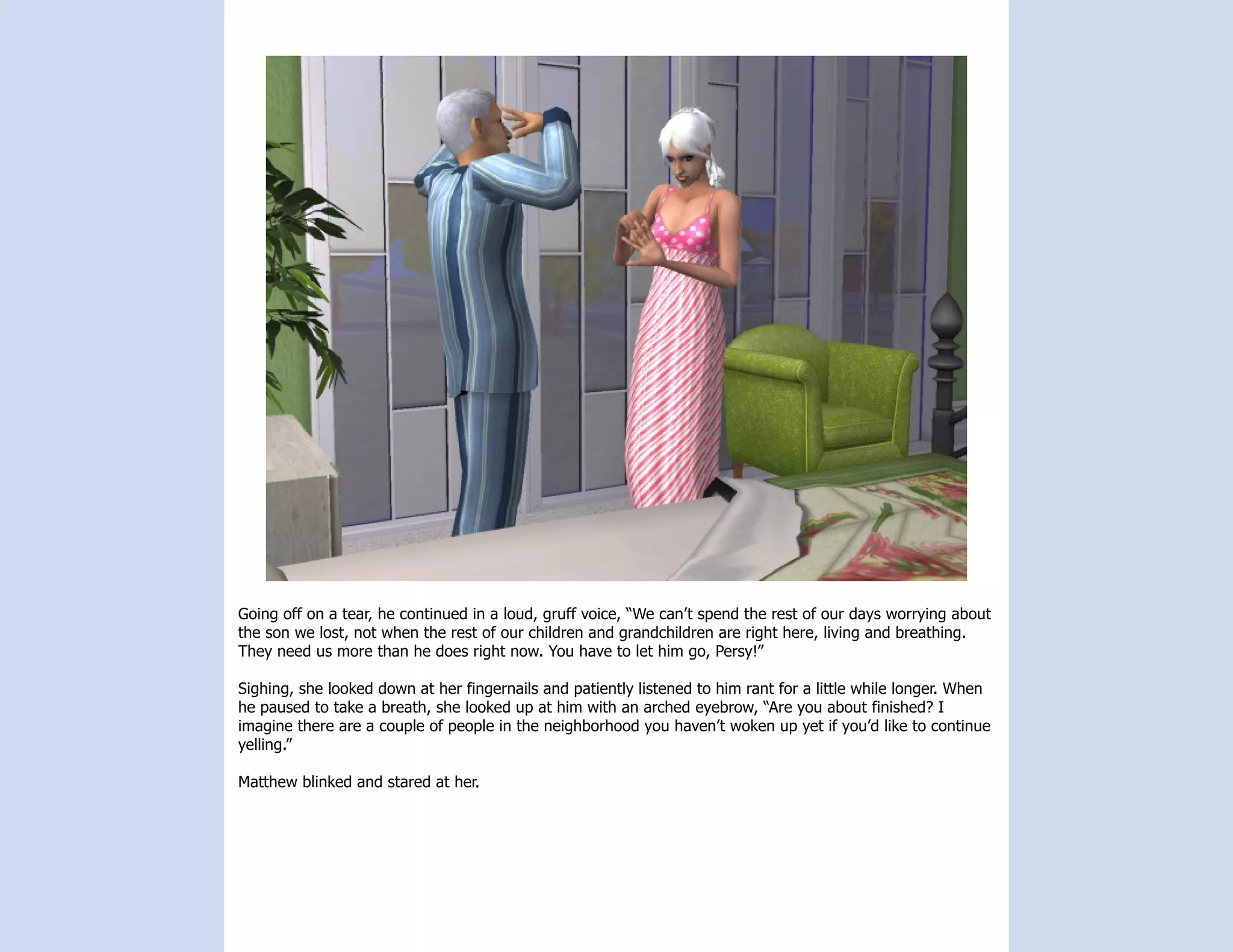 Going off on a tear, he continued in a loud, gruff voice, “We can’t spend the rest of our days worrying about the son we lost, not when the rest of our children and grandchildren are right here, living and breathing. They need us more than he does right now. You have to let him go, Persy!”

Sighing, she looked down at her fingernails and patiently listened to him rant for a little while longer. When he paused to take a breath, she looked up at him with an arched eyebrow, “Are you about finished? I imagine there are a couple of people in the neighborhood you haven’t woken up yet if you’d like to continue yelling.”

Matthew blinked and stared at her.